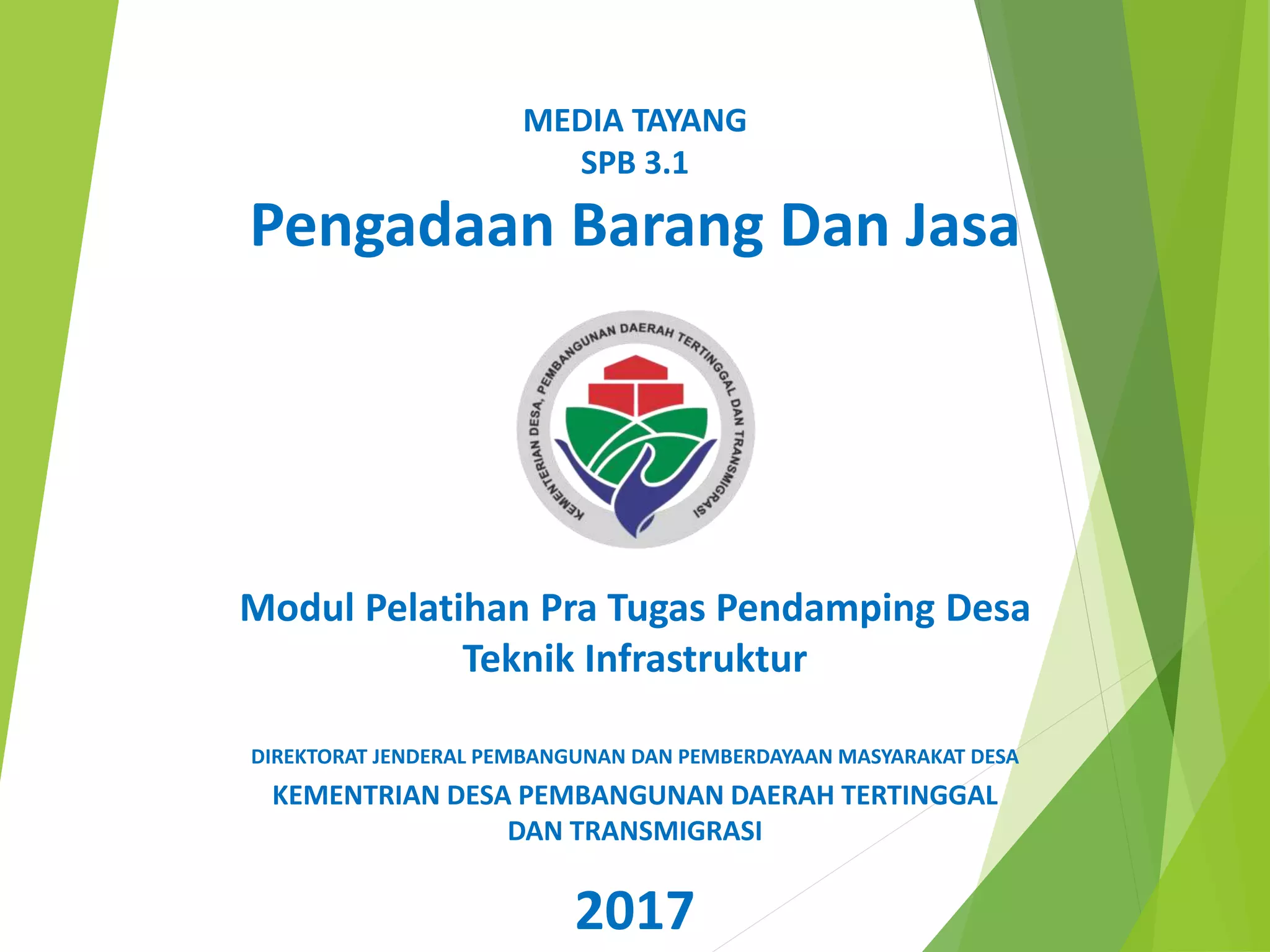 MEDIA TAYANG
SPB 3.1

Pengadaan Barang Dan Jasa

KEMENTERIAN DESA, PEMBANGUNAN DAERAH TERTINGGAL DAN TRANSMIGRASI

Modul Pelatihan Pra Tugas Pendamping Desa Teknik Infrastruktur

DIREKTORAT JENDERAL PEMBANGUNAN DAN PEMBERDAYAAN MASYARAKAT DESA

KEMENTRIAN DESA PEMBANGUNAN DAERAH TERTINGGAL DAN TRANSMIGRASI

2017